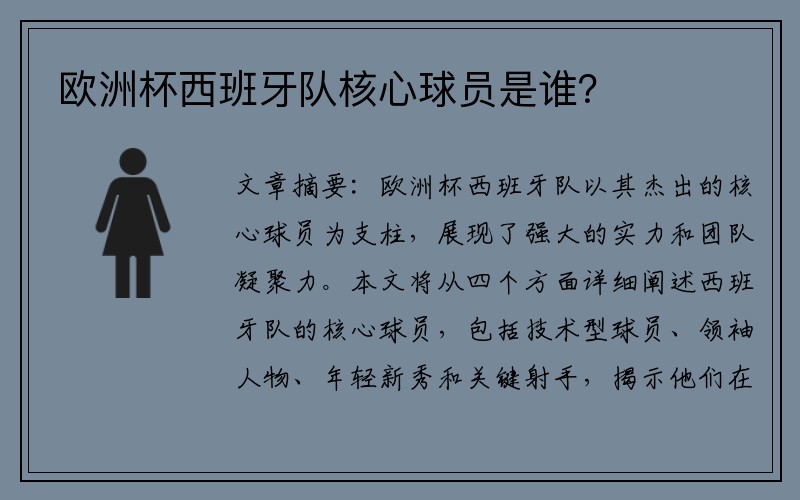 欧洲杯西班牙队核心球员是谁?

文章摘要：欧洲杯西班牙队以其杰出的核心球员为支柱，展现了强大的实力和团队凝聚力。本文将从四个方面详细阐述西班牙队的核心球员，包括技术型球员、领袖人物、年轻新秀和关键射手，揭示他们在